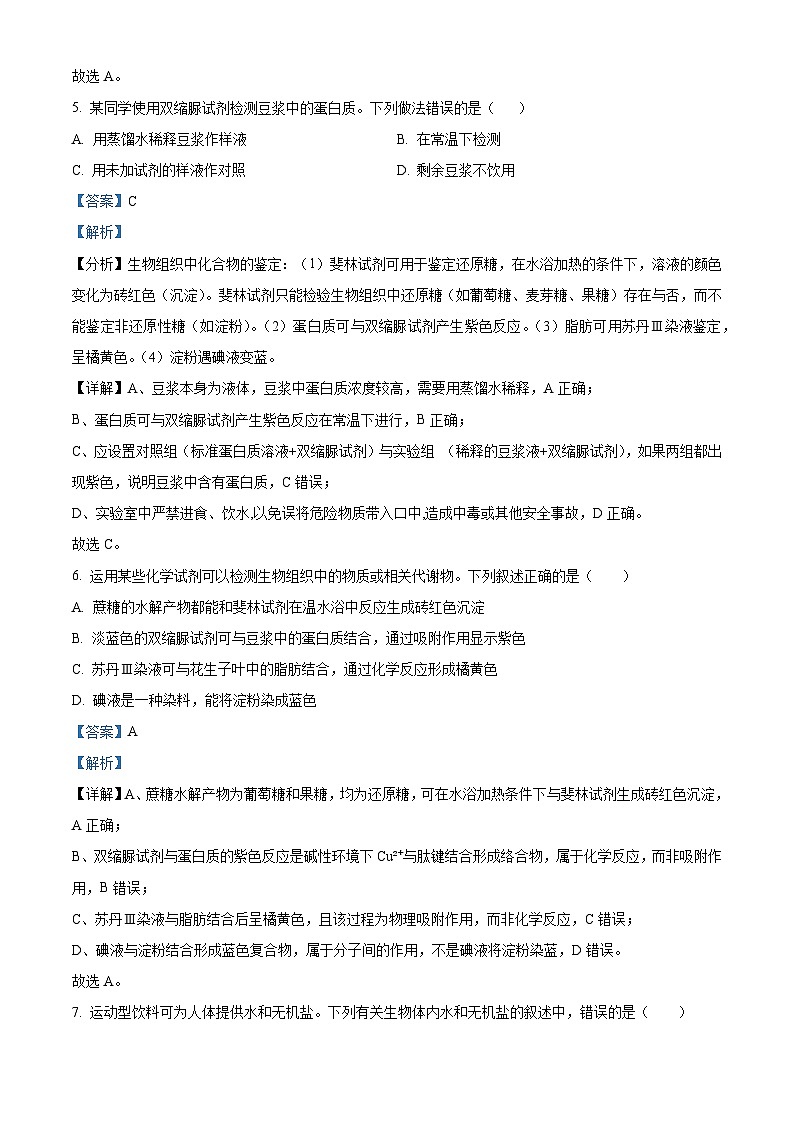 故选 A。

5. 某同学使用双缩脲试剂检测豆浆中的蛋白质。下列做法错误的是（　　）

A. 用蒸馏水稀释豆浆作样液

B. 在常温下检测

C. 用未加试剂的样液作对照

D. 剩余豆浆不饮用

【答案】C

【解析】

【分析】生物组织中化合物的鉴定：（1）斐林试剂可用于鉴定还原糖，在水浴加热的条件下，溶液的颜色变化为砖红色（沉淀）。斐林试剂只能检验生物组织中还原糖（如葡萄糖、麦芽糖、果糖）存在与否，而不能鉴定非还原性糖（如淀粉）。（2）蛋白质可与双缩脲试剂产生紫色反应。（3）脂肪可用苏丹Ⅲ染液鉴定，呈橘黄色。（4）淀粉遇碘液变蓝。

【详解】A、豆浆本身为液体，豆浆中蛋白质浓度较高，需要用蒸馏水稀释，A 正确；

B、蛋白质可与双缩脲试剂产生紫色反应在常温下进行，B 正确；

C、应设置对照组（标准蛋白质溶液+双缩脲试剂）与实验组 （稀释的豆浆液+双缩脲试剂），如果两组都出现紫色，说明豆浆中含有蛋白质，C 错误；

D、实验室中严禁进食、饮水,以免误将危险物质带入口中,造成中毒或其他安全事故，D 正确。

故选 C。

6. 运用某些化学试剂可以检测生物组织中的物质或相关代谢物。下列叙述正确的是（　　）

A. 蔗糖的水解产物都能和斐林试剂在温水浴中反应生成砖红色沉淀

B. 淡蓝色的双缩脲试剂可与豆浆中的蛋白质结合，通过吸附作用显示紫色

C. 苏丹Ⅲ染液可与花生子叶中的脂肪结合，通过化学反应形成橘黄色

D. 碘液是一种染料，能将淀粉染成蓝色

【答案】A

【解析】

【详解】A、蔗糖水解产物为葡萄糖和果糖，均为还原糖，可在水浴加热条件下与斐林试剂生成砖红色沉淀，A 正确；

B、双缩脲试剂与蛋白质的紫色反应是碱性环境下 $Cu^{2+}$与肽键结合形成络合物，属于化学反应，而非吸附作用，B 错误；

C、苏丹Ⅲ染液与脂肪结合后呈橘黄色，且该过程为物理吸附作用，而非化学反应，C 错误；

D、碘液与淀粉结合形成蓝色复合物，属于分子间的作用，不是碘液将淀粉染蓝，D 错误。

故选 A。

7. 运动型饮料可为人体提供水和无机盐。下列有关生物体内水和无机盐的叙述中，错误的是（　　）